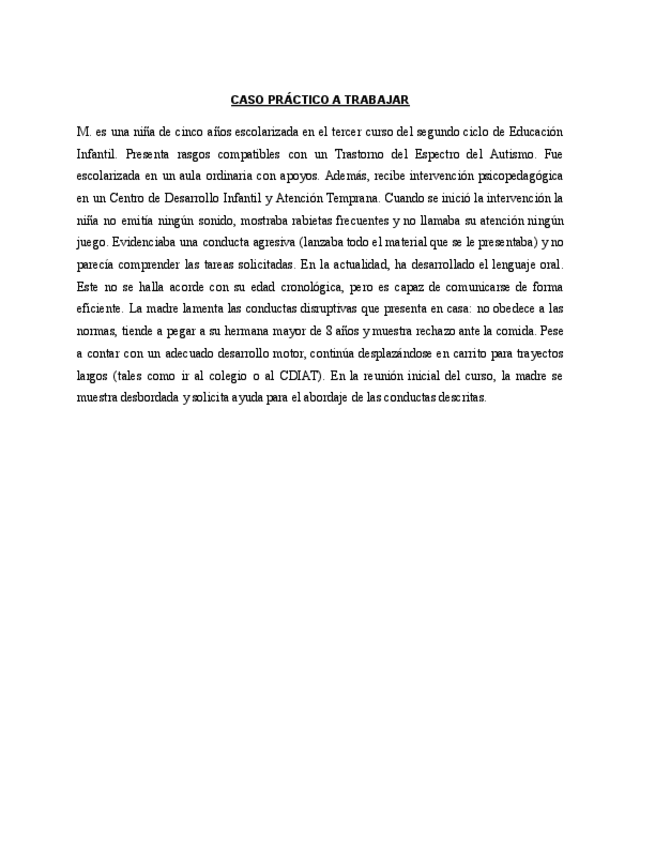 CASO PRÁCTICO A TRABAJAR

M. es una niña de cinco años escolarizada en el tercer curso del segundo ciclo de Educación Infantil. Presenta rasgos compatibles con un Trastorno del Espectro del Autismo. Fue escolarizada en un aula ordinaria con apoyos. Además, recibe intervención psicopedagógica en un Centro de Desarrollo Infantil y Atención Temprana. Cuando se inició la intervención la niña no emitía ningún sonido, mostraba rabietas frecuentes y no llamaba su atención ningún juego. Evidenciaba una conducta agresiva (lanzaba todo el material que se le presentaba) y no parecía comprender las tareas solicitadas. En la actualidad, ha desarrollado el lenguaje oral. Este no se halla acorde con su edad cronológica, pero es capaz de comunicarse de forma eficiente. La madre lamenta las conductas disruptivas que presenta en casa: no obedece a las normas, tiende a pegar a su hermana mayor de 8 años y muestra rechazo ante la comida. Pese a contar con un adecuado desarrollo motor, continúa desplazándose en carrito para trayectos largos (tales como ir al colegio o al CDIAT). En la reunión inicial del curso, la madre se muestra desbordada y solicita ayuda para el abordaje de las conductas descritas.